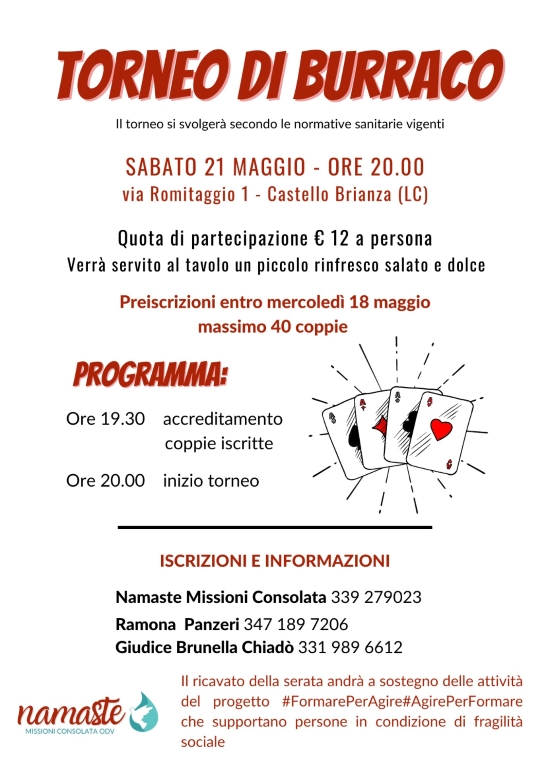 TORNEO DI BURRACO

Il torneo si svolgerà secondo le normative sanitarie vigenti

SABATO 21 MAGGIO - ORE 20.00
via Romitaggio 1 - Castello Brianza (LC)

Quota di partecipazione € 12 a persona
Verrà servito al tavolo un piccolo rinfresco salato e dolce

Preiscrizioni entro mercoledì 18 maggio
massimo 40 coppie

PROGRAMMA:

Ore 19.30 accreditamento coppie iscritte

Ore 20.00 inizio torneo

ISCRIZIONI E INFORMAZIONI

Namaste Missioni Consolata 339 279023
Ramona Panzeri 347 189 7206
Giudice Brunella Chiadò 331 989 6612

namaste
MISSIONI CONSOLATA ODV

Il ricavato della serata andrà a sostegno delle attività del progetto #FormarePerAgire#AgirePerFormare che supportano persone in condizione di fragilità sociale